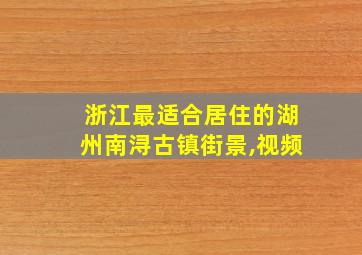 浙江最适合居住的湖州南浔古镇街景,视频